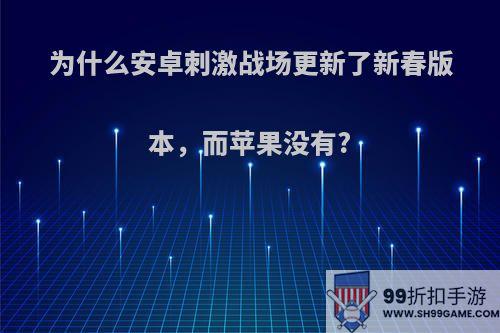 为什么安卓刺激战场更新了新春版本，而苹果没有?

99折扣手游
WWW.SH99GAME.COM